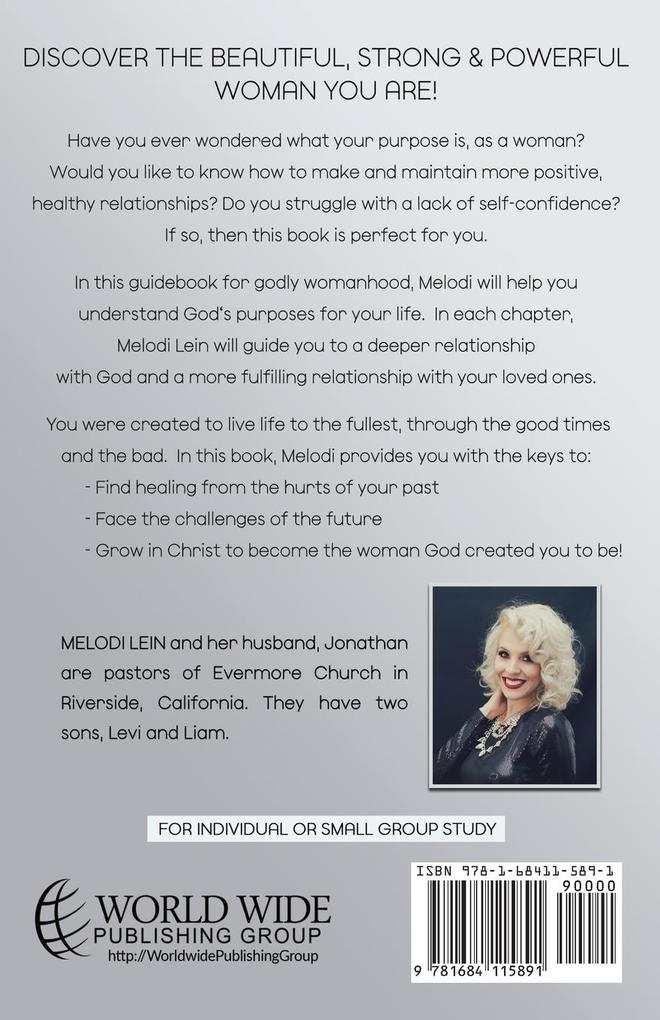 DISCOVER THE BEAUTIFUL, STRONG & POWERFUL WOMAN YOU ARE!

Have you ever wondered what your purpose is, as a woman? Would you like to know how to make and maintain more positive, healthy relationships? Do you struggle with a lack of self-confidence? If so, then this book is perfect for you.

In this guidebook for godly womanhood, Melodi will help you understand God's purposes for your life. In each chapter, Melodi Lein will guide you to a deeper relationship with God and a more fulfilling relationship with your loved ones.

You were created to live life to the fullest, through the good times and the bad. In this book, Melodi provides you with the keys to:
- Find healing from the hurts of your past
- Face the challenges of the future
- Grow in Christ to become the woman God created you to be!

MELODI LEIN and her husband, Jonathan are pastors of Evermore Church in Riverside, California. They have two sons, Levi and Liam.

FOR INDIVIDUAL OR SMALL GROUP STUDY

WORLD WIDE
PUBLISHING GROUP
http://WorldwidePublishingGroup

ISBN 978-1-68411-589-1
90000
9 781684 115891